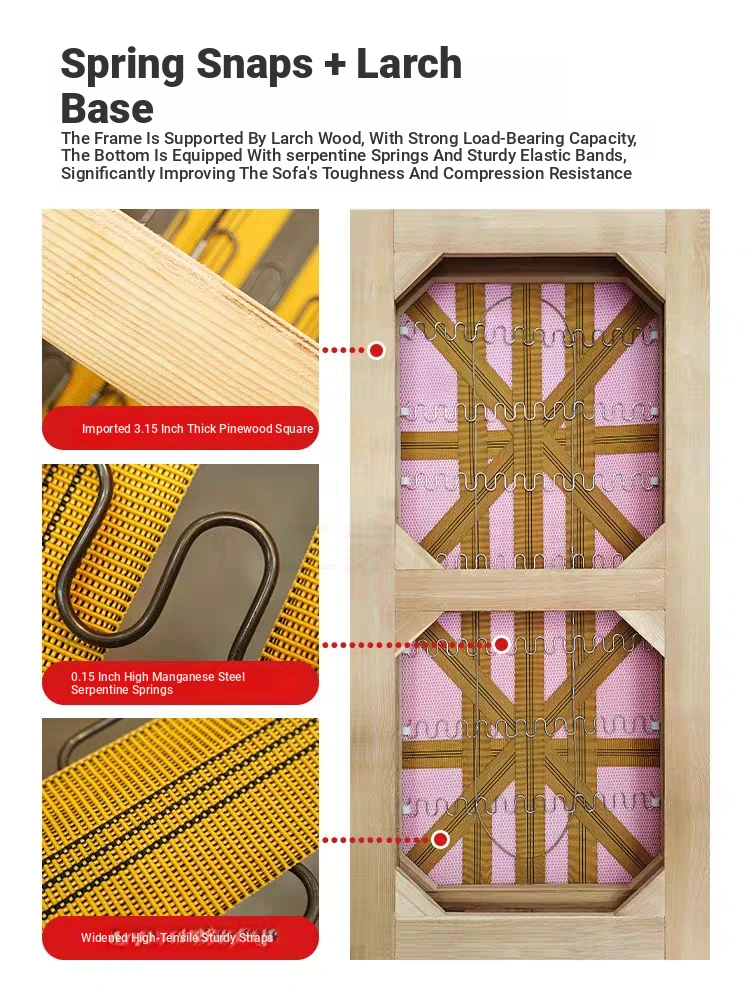 Spring Snaps + Larch Base

The Frame Is Supported By Larch Wood, With Strong Load-Bearing Capacity, The Bottom Is Equipped With serpentine Springs And Sturdy Elastic Bands, Significantly Improving The Sofa's Toughness And Compression Resistance

Imported 3.15 Inch Thick Pinewood Square

0.15 Inch High Manganese Steel Serpentine Springs

Widened High-Tensile Sturdy Straps